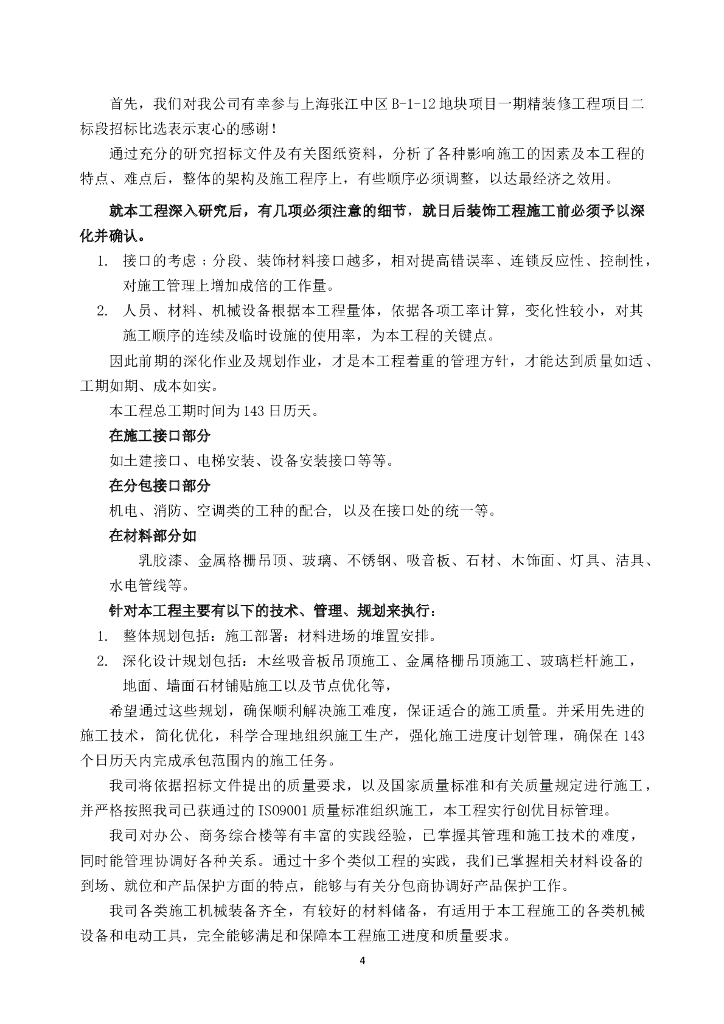 首先，我们对我公司有幸参与上海张江中区 B-1-12 地块项目一期精装修工程项目二标段招标比选表示衷心的感谢！

通过充分的研究招标文件及有关图纸资料，分析了各种影响施工的因素及本工程的特点、难点后，整体的架构及施工程序上，有些顺序必须调整，以达最经济之效用。

就本工程深入研究后，有几项必须注意的细节，就日后装饰工程施工前必须予以深化并确认。

1. 接口的考虑：分段、装饰材料接口越多，相对提高错误率、连锁反应性、控制性，对施工管理上增加成倍的工作量。
2. 人员、材料、机械设备根据本工程量体，依据各项工率计算，变化性较小，对其施工顺序的连续及临时设施的使用率，为本工程的关键点。

因此前期的深化作业及规划作业，才是本工程着重的管理方针，才能达到质量如适、工期如期、成本如实。

本工程总工期时间为 143 日历天。

在施工接口部分

如土建接口、电梯安装、设备安装接口等等。

在分包接口部分

机电、消防、空调类的工种的配合，以及在接口处的统一等。

在材料部分如

乳胶漆、金属格栅吊顶、玻璃、不锈钢、吸音板、石材、木饰面、灯具、洁具、水电管线等。

针对本工程主要有以下的技术、管理、规划来执行：

1. 整体规划包括：施工部署；材料进场的堆置安排。
2. 深化设计规划包括：木丝吸音板吊顶施工、金属格栅吊顶施工、玻璃栏杆施工，地面、墙面石材铺贴施工以及节点优化等，

希望通过这些规划，确保顺利解决施工难度，保证适合的施工质量。并采用先进的施工技术，简化优化，科学合理地组织施工生产，强化施工进度计划管理，确保在 143 个日历天内完成承包范围内的施工任务。

我司将依据招标文件提出的质量要求，以及国家质量标准和有关质量规定进行施工，并严格按照我司已获通过的 ISO9001 质量标准组织施工，本工程实行创优目标管理。

我司对办公、商务综合楼等有丰富的实践经验，已掌握其管理和施工技术的难度，同时能管理协调好各种关系。通过十多个类似工程的实践，我们已掌握相关材料设备的到场、就位和产品保护方面的特点，能够与有关分包商协调好产品保护工作。

我司各类施工机械装备齐全，有较好的材料储备，有适用于本工程施工的各类机械设备和电动工具，完全能够满足和保障本工程施工进度和质量要求。

4